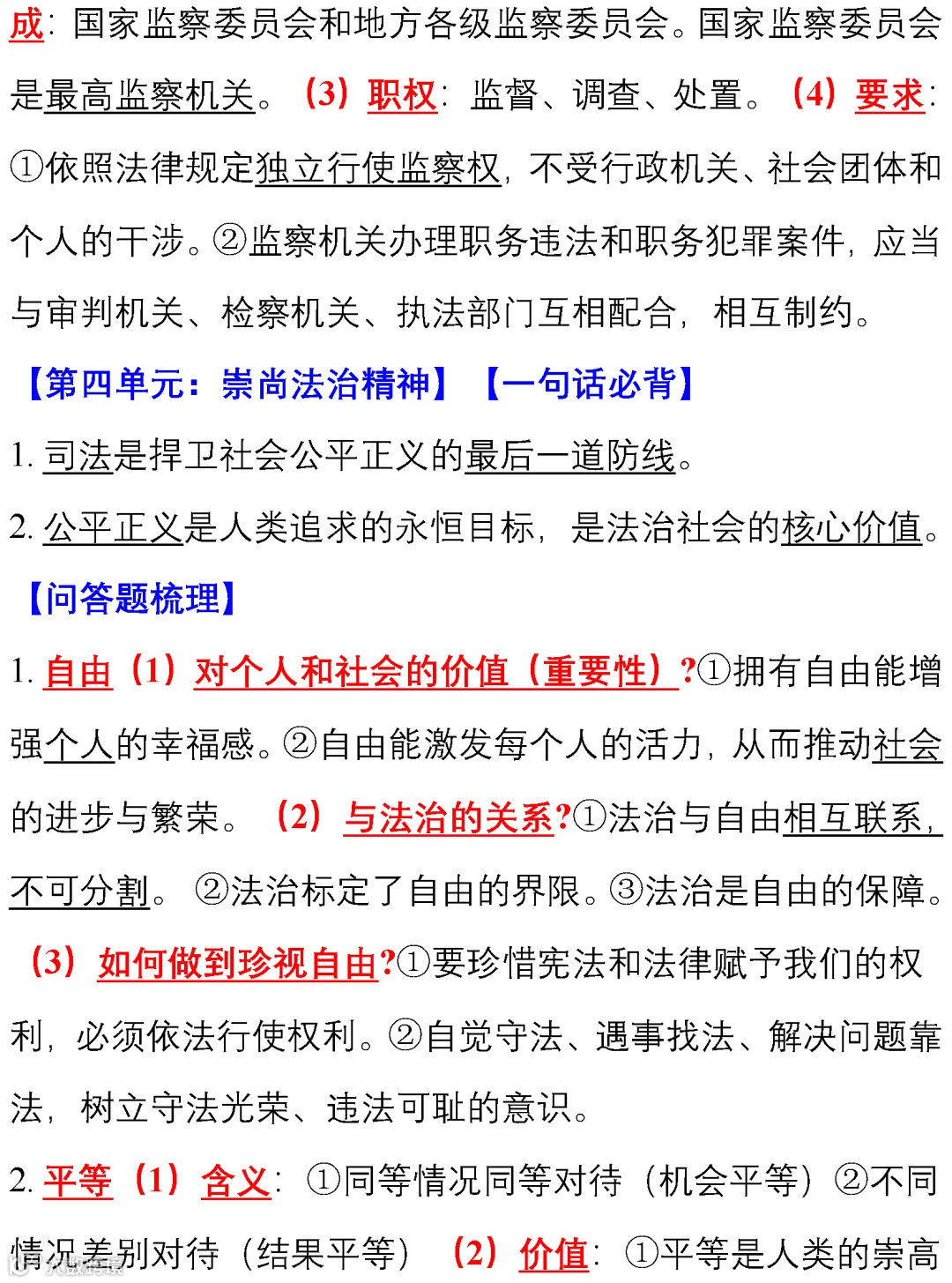 成：国家监察委员会和地方各级监察委员会。国家监察委员会是最高监察机关。（3）职权：监督、调查、处置。（4）要求：①依照法律规定独立行使监察权，不受行政机关、社会团体和个人的干涉。②监察机关办理职务违法和职务犯罪案件，应当与审判机关、检察机关、执法部门互相配合，相互制约。

【第四单元：崇尚法治精神】【一句话必背】

1. 司法是捍卫社会公平正义的最后一道防线。

2. 公平正义是人类追求的永恒目标，是法治社会的核心价值。

【问答题梳理】

1. 自由（1）对个人和社会的价值（重要性）?①拥有自由能增强个人的幸福感。②自由能激发每个人的活力，从而推动社会的进步与繁荣。（2）与法治的关系?①法治与自由相互联系，不可分割。②法治标定了自由的界限。③法治是自由的保障。（3）如何做到珍视自由?①要珍惜宪法和法律赋予我们的权利，必须依法行使权利。②自觉守法、遇事找法、解决问题靠法，树立守法光荣、违法可耻的意识。

2. 平等（1）含义：①同等情况同等对待（机会平等）②不同情况差别对待（结果平等）（2）价值：①平等是人类的崇高